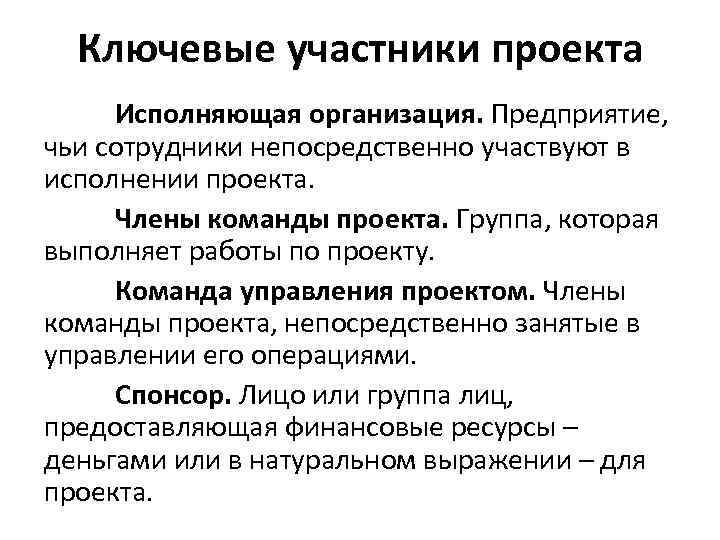 Ключевые участники проекта

Исполняющая организация. Предприятие, чьи сотрудники непосредственно участвуют в исполнении проекта.

Члены команды проекта. Группа, которая выполняет работы по проекту.

Команда управления проектом. Члены команды проекта, непосредственно занятые в управлении его операциями.

Спонсор. Лицо или группа лиц, предоставляющая финансовые ресурсы – деньгами или в натуральном выражении – для проекта.